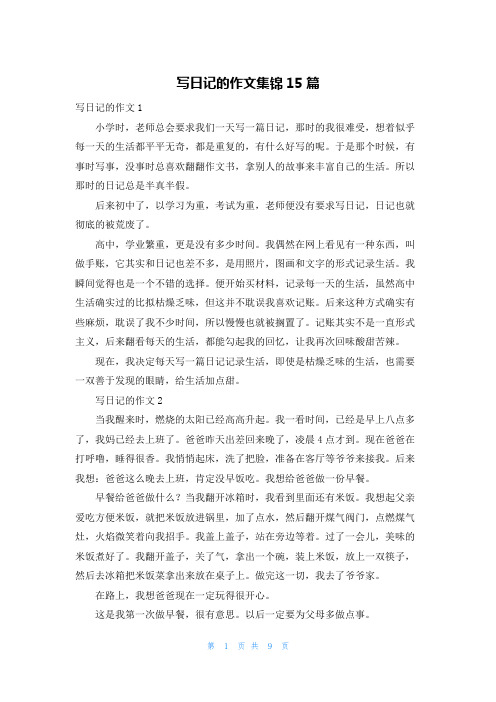 写日记的作文集锦 15 篇

写日记的作文 1

小学时，老师总会要求我们一天写一篇日记，那时的我很难受，想着似乎每一天的生活都平平无奇，都是重复的，有什么好写的呢。于是那个时候，有事时写事，没事时总喜欢翻翻作文书，拿别人的故事来丰富自己的生活。所以那时的日记总是半真半假。

后来初中了，以学习为重，考试为重，老师便没有要求写日记，日记也就彻底的被荒废了。

高中，学业繁重，更是没有多少时间。我偶然在网上看见有一种东西，叫做手账，它其实和日记也差不多，是用照片，图画和文字的形式记录生活。我瞬间觉得也是一个不错的选择。便开始买材料，记录每一天的生活，虽然高中生活确实过的比拟枯燥乏味，但这并不耽误我喜欢记账。后来这种方式确实有些麻烦，耽误了我不少时间，所以慢慢也就被搁置了。记账其实不是一直形式主义，后来翻看每天的生活，都能勾起我的回忆，让我再次回味酸甜苦辣。

现在，我决定每天写一篇日记记录生活，即使是枯燥乏味的生活，也需要一双善于发现的眼睛，给生活加点甜。

写日记的作文 2

当我醒来时，燃烧的太阳已经高高升起。我一看时间，已经是早上八点多了，我妈已经去上班了。爸爸昨天出差回来晚了，凌晨 4 点才到。现在爸爸在打呼噜，睡得很香。我悄悄起床，洗了把脸，准备在客厅等爷爷来接我。后来我想：爸爸这么晚去上班，肯定没早饭吃。我想给爸爸做一份早餐。

早餐给爸爸做什么？当我翻开冰箱时，我看到里面还有米饭。我想起父亲爱吃方便米饭，就把米饭放进锅里，加了点水，然后翻开煤气阀门，点燃煤气灶，火焰微笑着向我招手。我盖上盖子，站在旁边等着。过了一会儿，美味的米饭煮好了。我翻开盖子，关了气，拿出一个碗，装上米饭，放上一双筷子，然后去冰箱把米饭菜拿出来放在桌子上。做完这一切，我去了爷爷家。

在路上，我想爸爸现在一定玩得很开心。

这是我第一次做早餐，很有意思。以后一定要为父母多做点事。

第 1 页 共 9 页